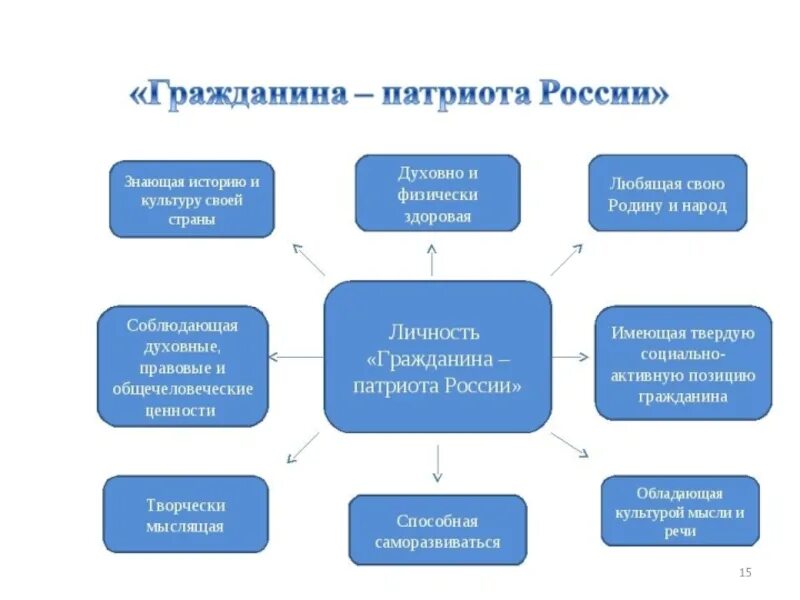 «Гражданина – патриота России»

Знающая историю и культуру своей страны

Духовно и физически здоровая

Любящая свою Родину и народ

Соблюдающая духовные, правовые и общечеловеческие ценности

Личность «Гражданина – патриота России»

Имеющая твердую социально-активную позицию гражданина

Творчески мыслящая

Способная саморазвиваться

Обладающая культурой мысли и речи

15